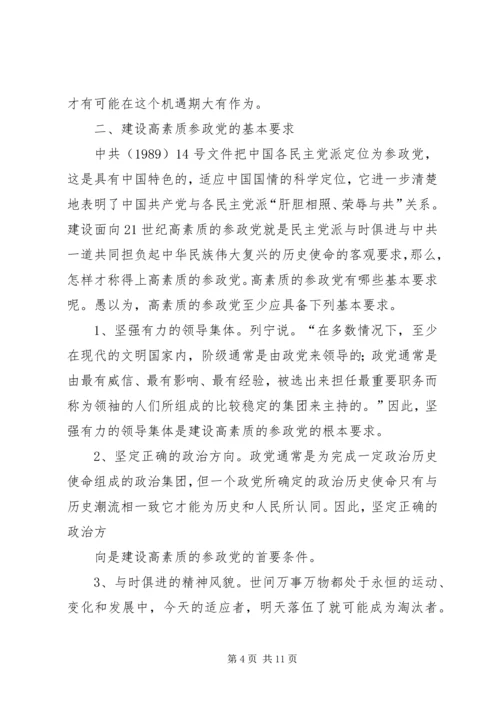 才有可能在这个机遇期大有作为。

二、建设高素质参政党的基本要求

中共（1989）14号文件把中国各民主党派定位为参政党，这是具有中国特色的，适应中国国情的科学定位，它进一步清楚地表明了中国共产党与各民主党派“肝胆相照、荣辱与共”关系。建设面向21世纪高素质的参政党就是民主党派与时俱进与中共一道共同担负起中华民族伟大复兴的历史使命的客观要求，那么，怎样才称得上高素质的参政党。高素质的参政党有哪些基本要求呢。愚以为，高素质的参政党至少应具备下列基本要求。

1、坚强有力的领导集体。列宁说。“在多数情况下，至少在现代的文明国家内，阶级通常是由政党来领导的；政党通常是由最有威信、最有影响、最有经验，被选出来担任最重要职务而称为领袖的人们所组成的比较稳定的集团来主持的。”因此，坚强有力的领导集体是建设高素质的参政党的根本要求。

2、坚定正确的政治方向。政党通常是为完成一定政治历史使命组成的政治集团，但一个政党所确定的政治历史使命只有与历史潮流相一致它才能为历史和人民所认同。因此，坚定正确的政治方

向是建设高素质的参政党的首要条件。

3、与时俱进的精神风貌。世间万事万物都处于永恒的运动、变化和发展中，今天的适应者，明天落伍了就可能成为淘汰者。

第4页 共11页